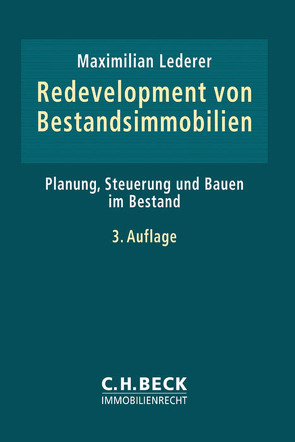 Maximilian Lederer

Redevelopment von Bestandsimmobilien

Planung, Steuerung und Bauen im Bestand

3. Auflage

C.H.BECK
IMMOBILIENRECHT